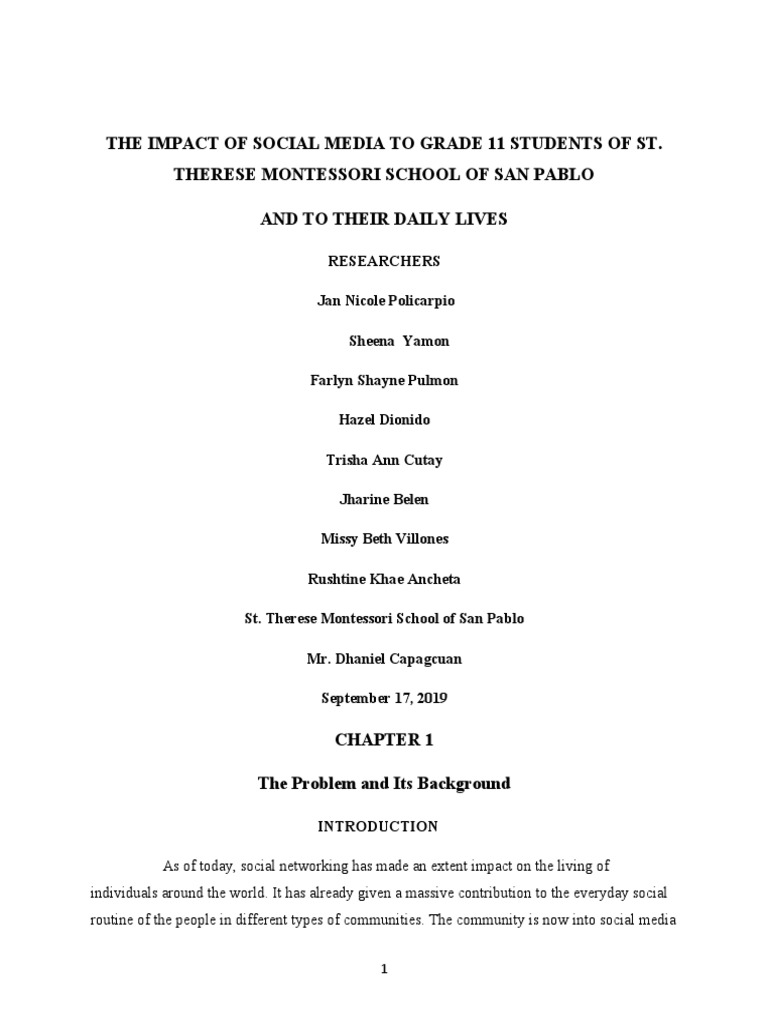 THE IMPACT OF SOCIAL MEDIA TO GRADE 11 STUDENTS OF ST. THERESE MONTESSORI SCHOOL OF SAN PABLO

AND TO THEIR DAILY LIVES

RESEARCHERS

Jan Nicole Policarpio

Sheena Yamon

Farlyn Shayne Pulmon

Hazel Dionido

Trisha Ann Cutay

Jharine Belen

Missy Beth Villones

Rushtine Khae Ancheta

St. Therese Montessori School of San Pablo

Mr. Dhaniel Capagcuan

September 17, 2019

CHAPTER 1

The Problem and Its Background

INTRODUCTION

As of today, social networking has made an extent impact on the living of individuals around the world. It has already given a massive contribution to the everyday social routine of the people in different types of communities. The community is now into social media

1